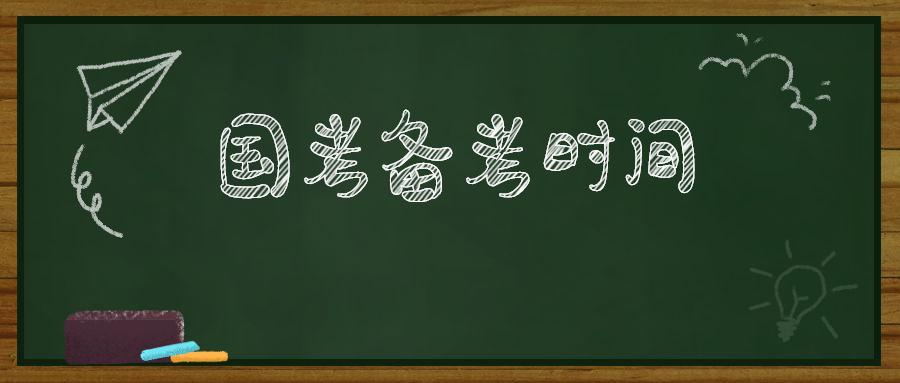 国考备考时间